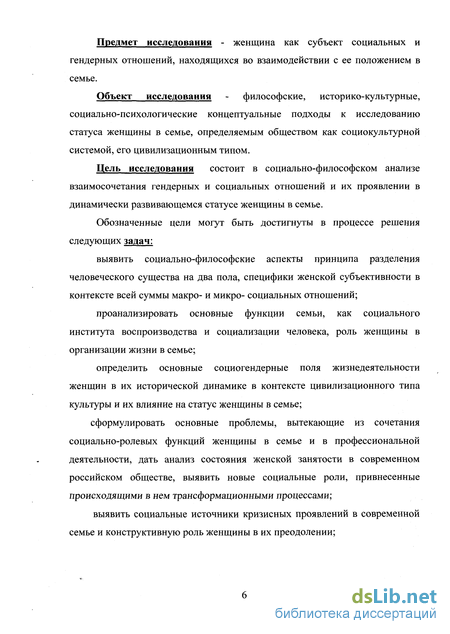 Предмет исследования - женщина как субъект социальных и гендерных отношений, находящихся во взаимодействии с ее положением в семье.

Объект исследования - философские, историко-культурные, социально-психологические концептуальные подходы к исследованию статуса женщины в семье, определяемым обществом как социокультурной системой, его цивилизационным типом.

Цель исследования состоит в социально-философском анализе взаимосочетания гендерных и социальных отношений и их проявлении в динамически развивающемся статусе женщины в семье.

Обозначенные цели могут быть достигнуты в процессе решения следующих задач:

выявить социально-философские аспекты принципа разделения человеческого существа на два пола, специфики женской субъективности в контексте всей суммы макро- и микро- социальных отношений;

проанализировать основные функции семьи, как социального института воспроизводства и социализации человека, роль женщины в организации жизни в семье;

определить основные социогендерные поля жизнедеятельности женщин в их исторической динамике в контексте цивилизационного типа культуры и их влияние на статус женщины в семье;

сформулировать основные проблемы, вытекающие из сочетания социально-ролевых функций женщины в семье и в профессиональной деятельности, дать анализ состояния женской занятости в современном российском обществе, выявить новые социальные роли, привнесенные происходящими в нем трансформационными процессами;

выявить социальные источники кризисных проявлений в современной семье и конструктивную роль женщины в их преодолении;

6

dsLib.net
библиотека диссертаций